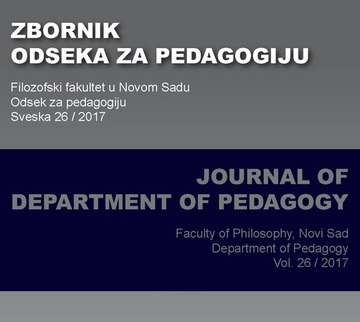 ZBORNIK
ODSEKA ZA PEDAGOGIJU

Filozofski fakultet u Novom Sadu
Odsek za pedagogiju
Sveska 26 / 2017

JOURNAL OF
DEPARTMENT OF PEDAGOGY

Faculty of Philosophy, Novi Sad
Department of Pedagogy
Vol. 26 / 2017